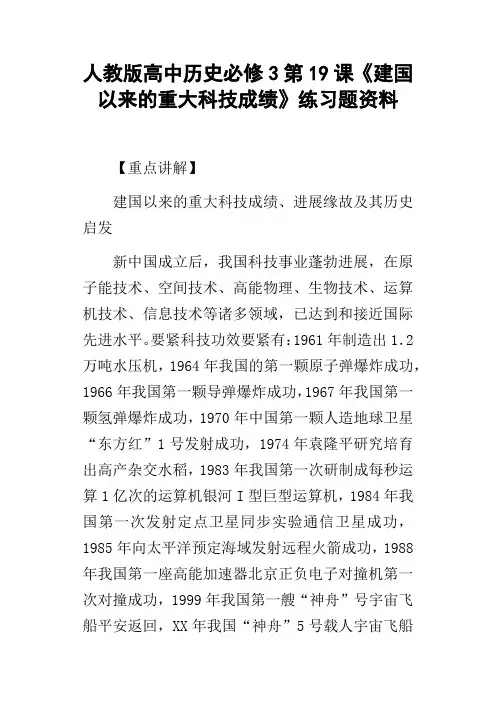 人教版高中历史必修3第19课《建国以来的重大科技成绩》练习题资料

【重点讲解】

建国以来的重大科技成绩、进展缘故及其历史启发

新中国成立后，我国科技事业蓬勃进展，在原子能技术、空间技术、高能物理、生物技术、运算机技术、信息技术等诸多领域，已达到和接近国际先进水平。要紧科技功效要紧有：1961年制造出1.2万吨水压机，1964年我国的第一颗原子弹爆炸成功，1966年我国第一颗导弹爆炸成功，1967年我国第一颗氢弹爆炸成功，1970年中国第一颗人造地球卫星“东方红”1号发射成功，1974年袁隆平研究培育出高产杂交水稻，1983年我国第一次研制成每秒运算1亿次的运算机银河Ⅰ型巨型运算机，1984年我国第一次发射定点卫星同步实验通信卫星成功，1985年向太平洋预定海域发射远程火箭成功，1988年我国第一座高能加速器北京正负电子对撞机第一次对撞成功，1999年我国第一艘“神舟”号宇宙飞船平安返回，XX年我国“神舟”5号载人宇宙飞船